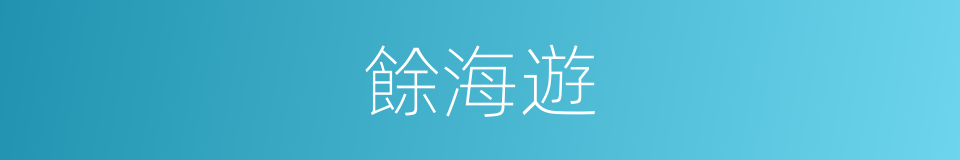 餘海遊